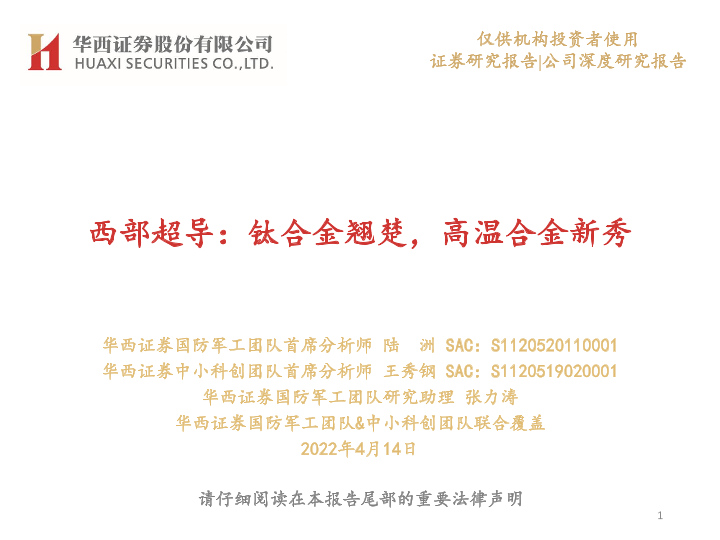 华西证券股份有限公司
HUAXI SECURITIES CO.,LTD.

仅供机构投资者使用
证券研究报告|公司深度研究报告

西部超导：钛合金翘楚，高温合金新秀

华西证券国防军工团队首席分析师 陆 洲 SAC：S1120520110001
华西证券中小科创团队首席分析师 王秀钢 SAC：S1120519020001
华西证券国防军工团队研究助理 张力涛
华西证券国防军工团队&中小科创团队联合覆盖
2022年4月14日

请仔细阅读在本报告尾部的重要法律声明

1